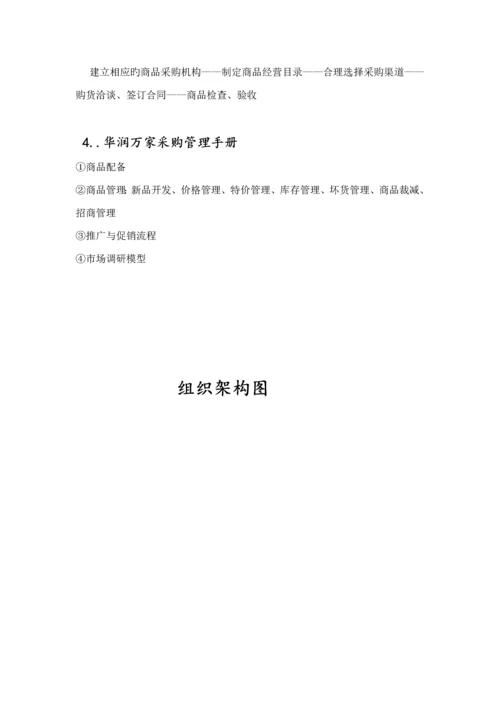 建立相应的商品采购机构——制定商品经营目录——合理选择采购渠道——购货洽谈、签订合同——商品检查、验收

4. . 华润万家采购管理手册

①商品配备

②商品管理: 新品开发、价格管理、特价管理、库存管理、坏货管理、商品裁减、招商管理

③推广与促销流程

④市场调研模型

组织架构图